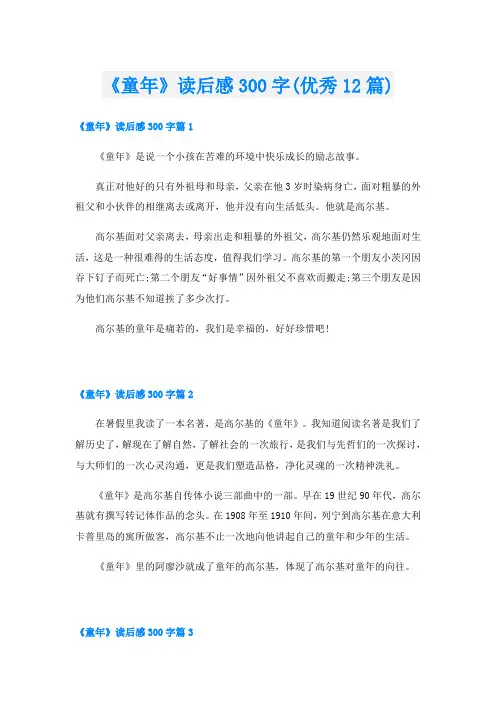 《童年》读后感300字(优秀12篇)

《童年》读后感300字篇1

《童年》是说一个小孩在苦难的环境中快乐成长的励志故事。

真正对他好的只有外祖母和母亲，父亲在他3岁时染病身亡，面对粗暴的外祖父和小伙伴的相继离去或离开，他并没有向生活低头。他就是高尔基。

高尔基面对父亲离去，母亲出走和粗暴的外祖父，高尔基仍然乐观地面对生活，这是一种很难得的生活态度，值得我们学习。高尔基的第一个朋友小茨冈因吞下钉子而死亡;第二个朋友“好事情”因外祖父不喜欢而搬走;第三个朋友是因为他们高尔基不知道挨了多少次打。

高尔基的童年是痛若的，我们是幸福的，好好珍惜吧!

《童年》读后感300字篇2

在暑假里我读了一本名著，是高尔基的《童年》。我知道阅读名著是我们了解历史了，解现在了解自然，了解社会的一次旅行，是我们与先哲们的一次探讨，与大师们的一次心灵沟通，更是我们塑造品格，净化灵魂的一次精神洗礼。

《童年》是高尔基自传体小说三部曲中的一部。早在19世纪90年代，高尔基就有撰写转记体作品的念头。在1908年至1910年间，列宁到高尔基在意大利卡普里岛的寓所做客，高尔基不止一次地向他讲起自己的童年和少年的生活。

《童年》里的阿廖沙就成了童年的高尔基，体现了高尔基对童年的向往。

《童年》读后感300字篇3